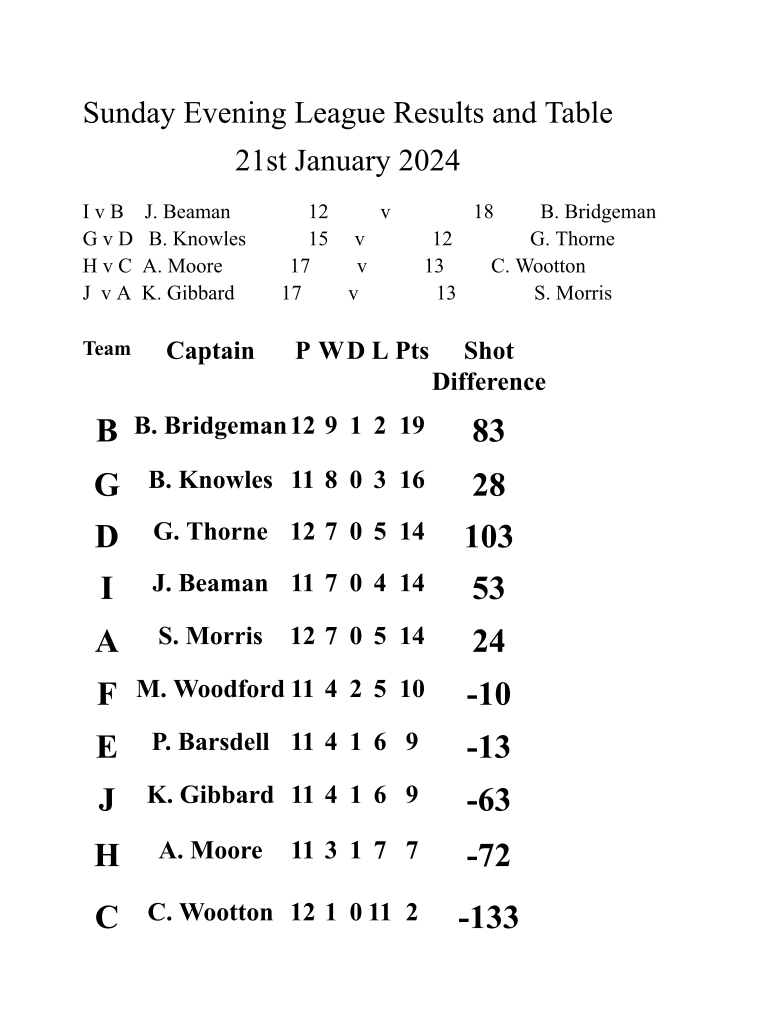 Sunday Evening League Results and Table
21st January 2024

I v B J. Beaman 12 v 18 B. Bridgeman
G v D B. Knowles 15 v 12 G. Thorne
H v C A. Moore 17 v 13 C. Wootton
J v A K. Gibbard 17 v 13 S. Morris

| Team | Captain | P | W | D | L | Pts | Shot Difference |
|---|---|---|---|---|---|---|---|
| B | B. Bridgeman | 12 | 9 | 1 | 2 | 19 | 83 |
| G | B. Knowles | 11 | 8 | 0 | 3 | 16 | 28 |
| D | G. Thorne | 12 | 7 | 0 | 5 | 14 | 103 |
| I | J. Beaman | 11 | 7 | 0 | 4 | 14 | 53 |
| A | S. Morris | 12 | 7 | 0 | 5 | 14 | 24 |
| F | M. Woodford | 11 | 4 | 2 | 5 | 10 | -10 |
| E | P. Barsdell | 11 | 4 | 1 | 6 | 9 | -13 |
| J | K. Gibbard | 11 | 4 | 1 | 6 | 9 | -63 |
| H | A. Moore | 11 | 3 | 1 | 7 | 7 | -72 |
| C | C. Wootton | 12 | 1 | 0 | 11 | 2 | -133 |